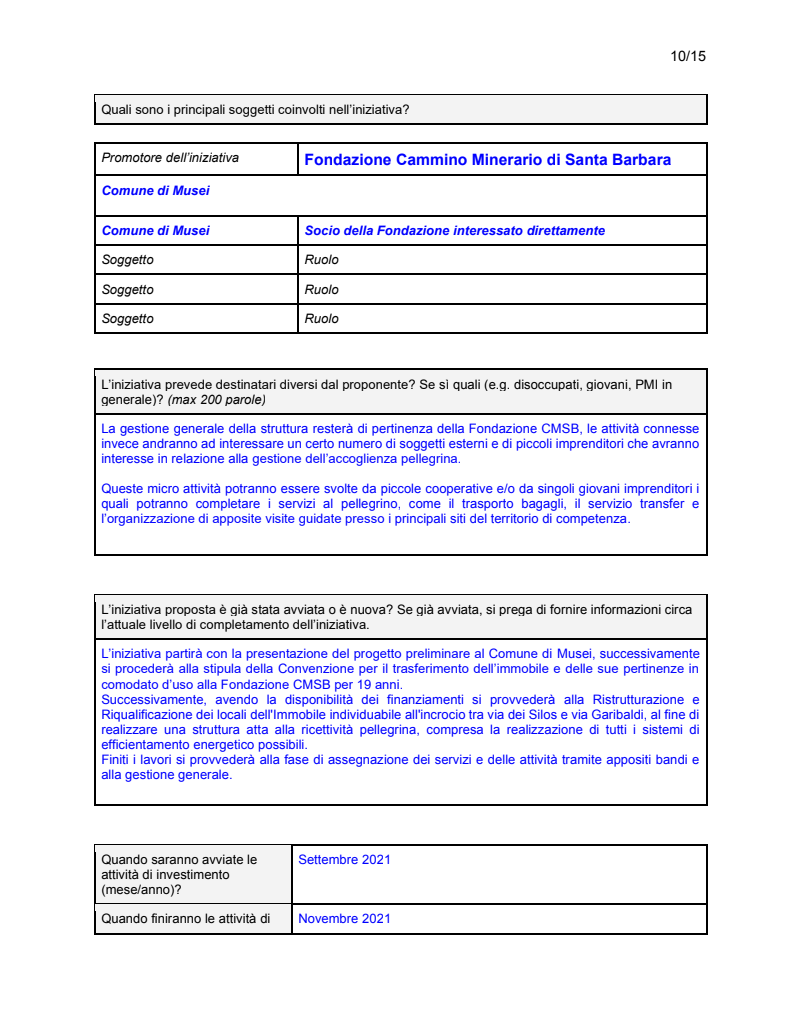 10/15

Quali sono i principali soggetti coinvolti nell'iniziativa?

| Promotore dell'iniziativa | Fondazione Cammino Minerario di Santa Barbara |
|---|---|
| Comune di Musei | |
| Comune di Musei | Socio della Fondazione interessato direttamente |
| Soggetto | Ruolo |
| Soggetto | Ruolo |
| Soggetto | Ruolo |

L'iniziativa prevede destinatari diversi dal proponente? Se sì quali (e.g. disoccupati, giovani, PMI in generale)? (max 200 parole)

La gestione generale della struttura resterà di pertinenza della Fondazione CMSB, le attività connesse invece andranno ad interessare un certo numero di soggetti esterni e di piccoli imprenditori che avranno interesse in relazione alla gestione dell'accoglienza pellegrina.

Queste micro attività potranno essere svolte da piccole cooperative e/o da singoli giovani imprenditori i quali potranno completare i servizi al pellegrino, come il trasporto bagagli, il servizio transfer e l'organizzazione di apposite visite guidate presso i principali siti del territorio di competenza.

L'iniziativa proposta è già stata avviata o è nuova? Se già avviata, si prega di fornire informazioni circa l'attuale livello di completamento dell'iniziativa.

L'iniziativa partirà con la presentazione del progetto preliminare al Comune di Musei, successivamente si procederà alla stipula della Convenzione per il trasferimento dell'immobile e delle sue pertinenze in comodato d'uso alla Fondazione CMSB per 19 anni.
Successivamente, avendo la disponibilità dei finanziamenti si provvederà alla Ristrutturazione e Riqualificazione dei locali dell'Immobile individuabile all'incrocio tra via dei Silos e via Garibaldi, al fine di realizzare una struttura atta alla ricettività pellegrina, compresa la realizzazione di tutti i sistemi di efficientamento energetico possibili.
Finiti i lavori si provvederà alla fase di assegnazione dei servizi e delle attività tramite appositi bandi e alla gestione generale.

| Quando saranno avviate le attività di investimento (mese/anno)? | Settembre 2021 |
|---|---|
| Quando finiranno le attività di | Novembre 2021 |